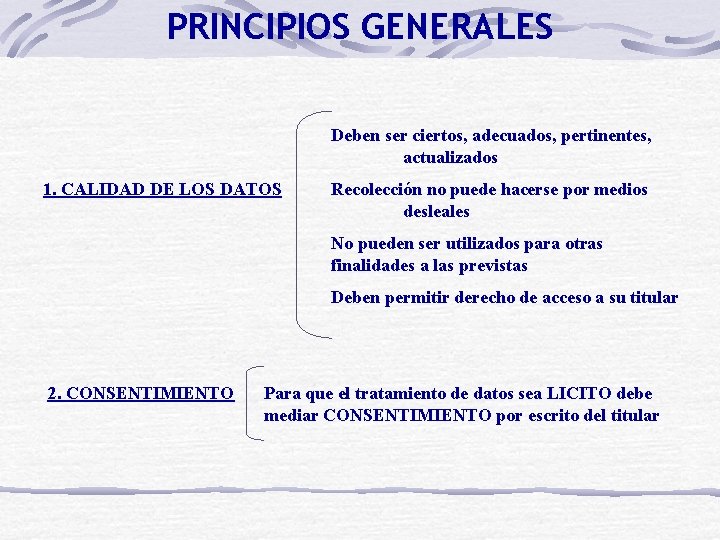 PRINCIPIOS GENERALES

1. CALIDAD DE LOS DATOS

Deben ser ciertos, adecuados, pertinentes, actualizados

Recolección no puede hacerse por medios desleales

No pueden ser utilizados para otras finalidades a las previstas

Deben permitir derecho de acceso a su titular

2. CONSENTIMIENTO

Para que el tratamiento de datos sea LICITO debe mediar CONSENTIMIENTO por escrito del titular